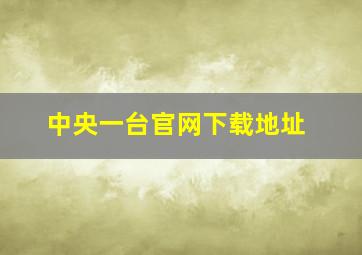 中央一台官网下载地址